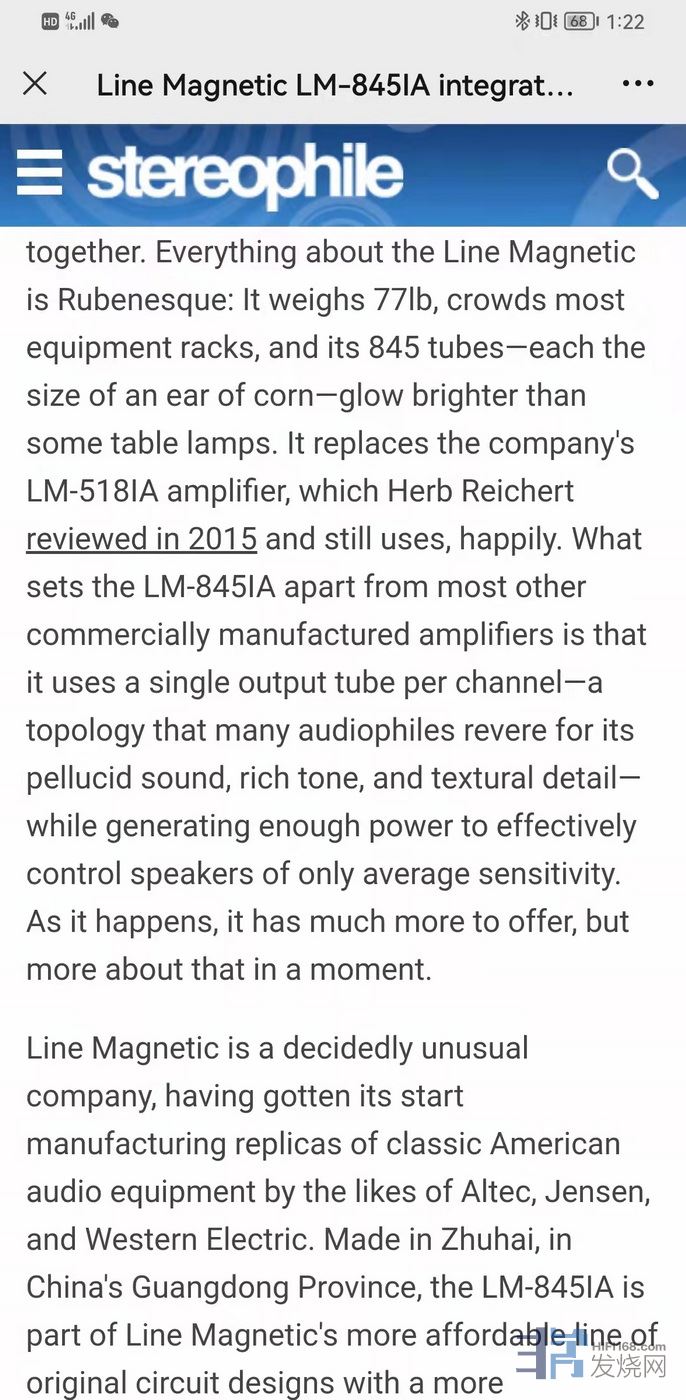 HD 4G 68 1:22

Line Magnetic LM-845IA integrat...

stereophile

together. Everything about the Line Magnetic is Rubenesque: It weighs 77lb, crowds most equipment racks, and its 845 tubes—each the size of an ear of corn—glow brighter than some table lamps. It replaces the company's LM-518IA amplifier, which Herb Reichert reviewed in 2015 and still uses, happily. What sets the LM-845IA apart from most other commercially manufactured amplifiers is that it uses a single output tube per channel—a topology that many audiophiles revere for its pellucid sound, rich tone, and textural detail—while generating enough power to effectively control speakers of only average sensitivity. As it happens, it has much more to offer, but more about that in a moment.

Line Magnetic is a decidedly unusual company, having gotten its start manufacturing replicas of classic American audio equipment by the likes of Altec, Jensen, and Western Electric. Made in Zhuhai, in China's Guangdong Province, the LM-845IA is part of Line Magnetic's more affordable line of original circuit designs with a more

HIFI168.com 发烧网